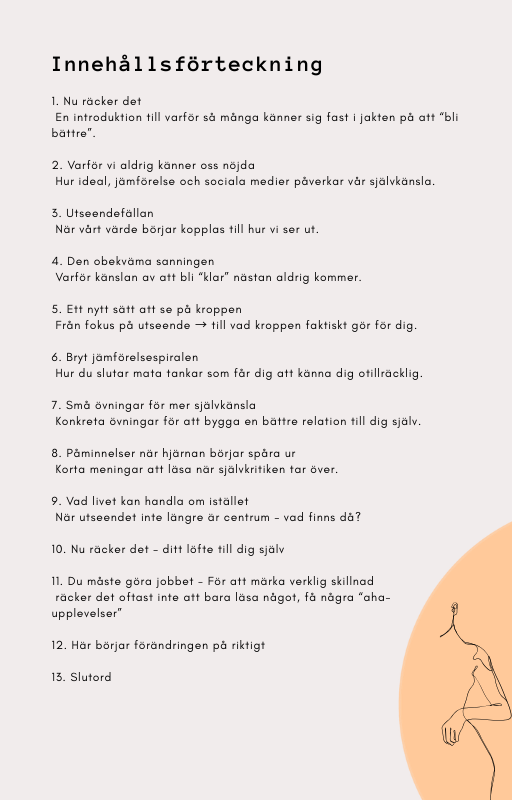 Innehållsförteckning

1. Nu räcker det
En introduktion till varför så många känner sig fast i jakten på att "bli bättre".

2. Varför vi aldrig känner oss nöjda
Hur ideal, jämförelse och sociala medier påverkar vår självkänsla.

3. Utseendefällan
När vårt värde börjar kopplas till hur vi ser ut.

4. Den obekväma sanningen
Varför känslan av att bli "klar" nästan aldrig kommer.

5. Ett nytt sätt att se på kroppen
Från fokus på utseende → till vad kroppen faktiskt gör för dig.

6. Bryt jämförelsespiralen
Hur du slutar mata tankar som får dig att känna dig otillräcklig.

7. Små övningar för mer självkänsla
Konkreta övningar för att bygga en bättre relation till dig själv.

8. Påminnelser när hjärnan börjar spåra ur
Korta meningar att läsa när självkritiken tar över.

9. Vad livet kan handla om istället
När utseendet inte längre är centrum – vad finns då?

10. Nu räcker det – ditt löfte till dig själv

11. Du måste göra jobbet – För att märka verklig skillnad
räcker det oftast inte att bara läsa något, få några "aha-upplevelser"

12. Här börjar förändringen på riktigt

13. Slutord